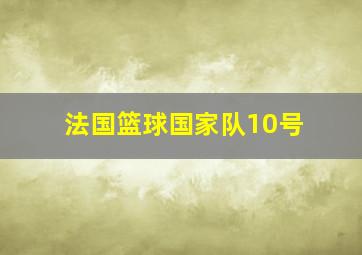 法国篮球国家队10号